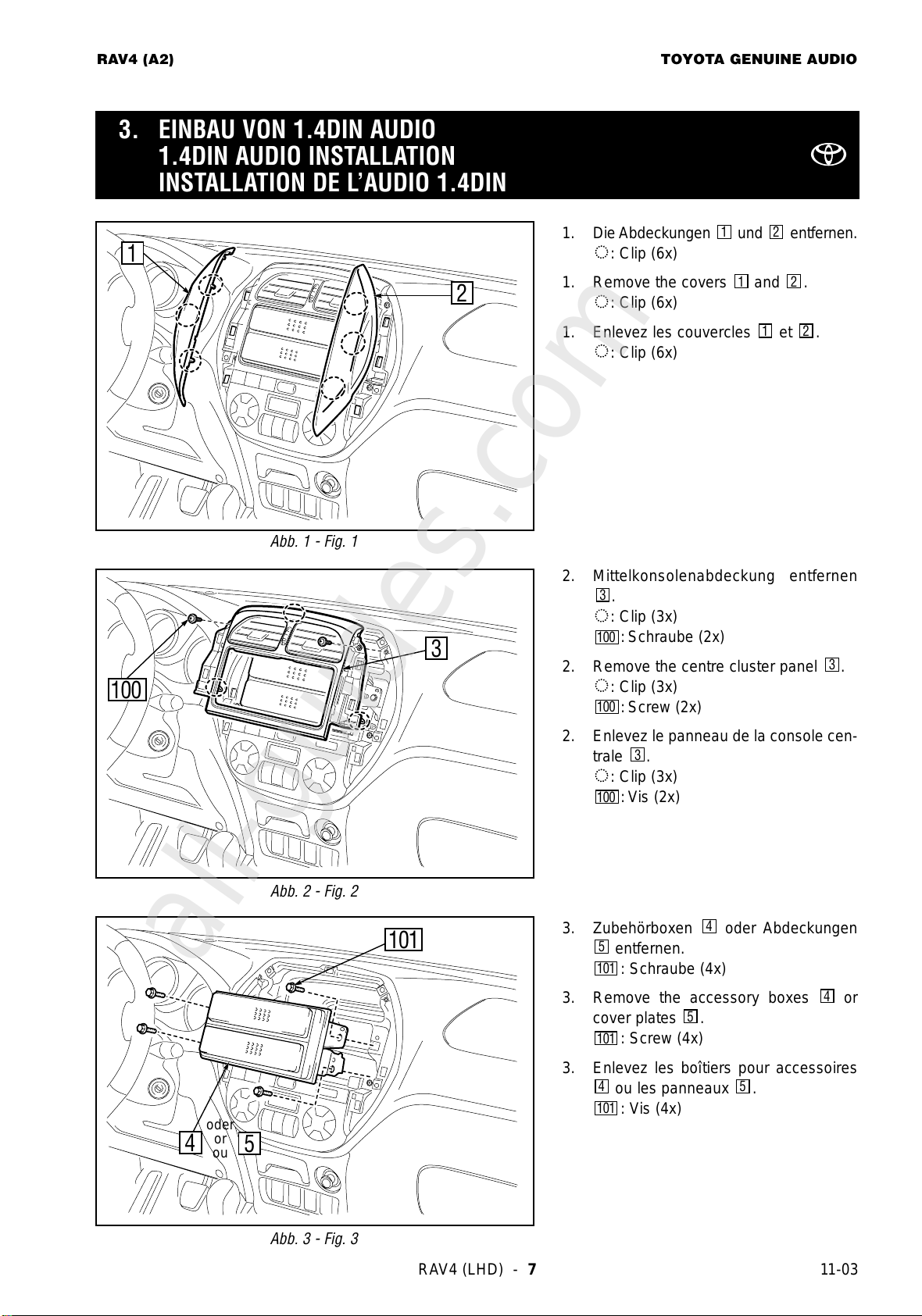 RAV4 (A2)

TOYOTA GENUINE AUDIO

3. EINBAU VON 1.4DIN AUDIO
1.4DIN AUDIO INSTALLATION
INSTALLATION DE L'AUDIO 1.4DIN

1

2

Abb. 1 - Fig. 1

1. Die Abdeckungen 1 und 2 entfernen.
◌: Clip (6x)

1. Remove the covers 1 and 2.
◌: Clip (6x)

1. Enlevez les couvercles 1 et 2.
◌: Clip (6x)

100

3

Abb. 2 - Fig. 2

2. Mittelkonsolenabdeckung entfernen 3.
◌: Clip (3x)
100: Schraube (2x)

2. Remove the centre cluster panel 3.
◌: Clip (3x)
100: Screw (2x)

2. Enlevez le panneau de la console centrale 3.
◌: Clip (3x)
100: Vis (2x)

101

4 oder or ou 5

Abb. 3 - Fig. 3

3. Zubehörboxen 4 oder Abdeckungen 5 entfernen.
101: Schraube (4x)

3. Remove the accessory boxes 4 or cover plates 5.
101: Screw (4x)

3. Enlevez les boîtiers pour accessoires 4 ou les panneaux 5.
101: Vis (4x)

RAV4 (LHD) - 7

11-03